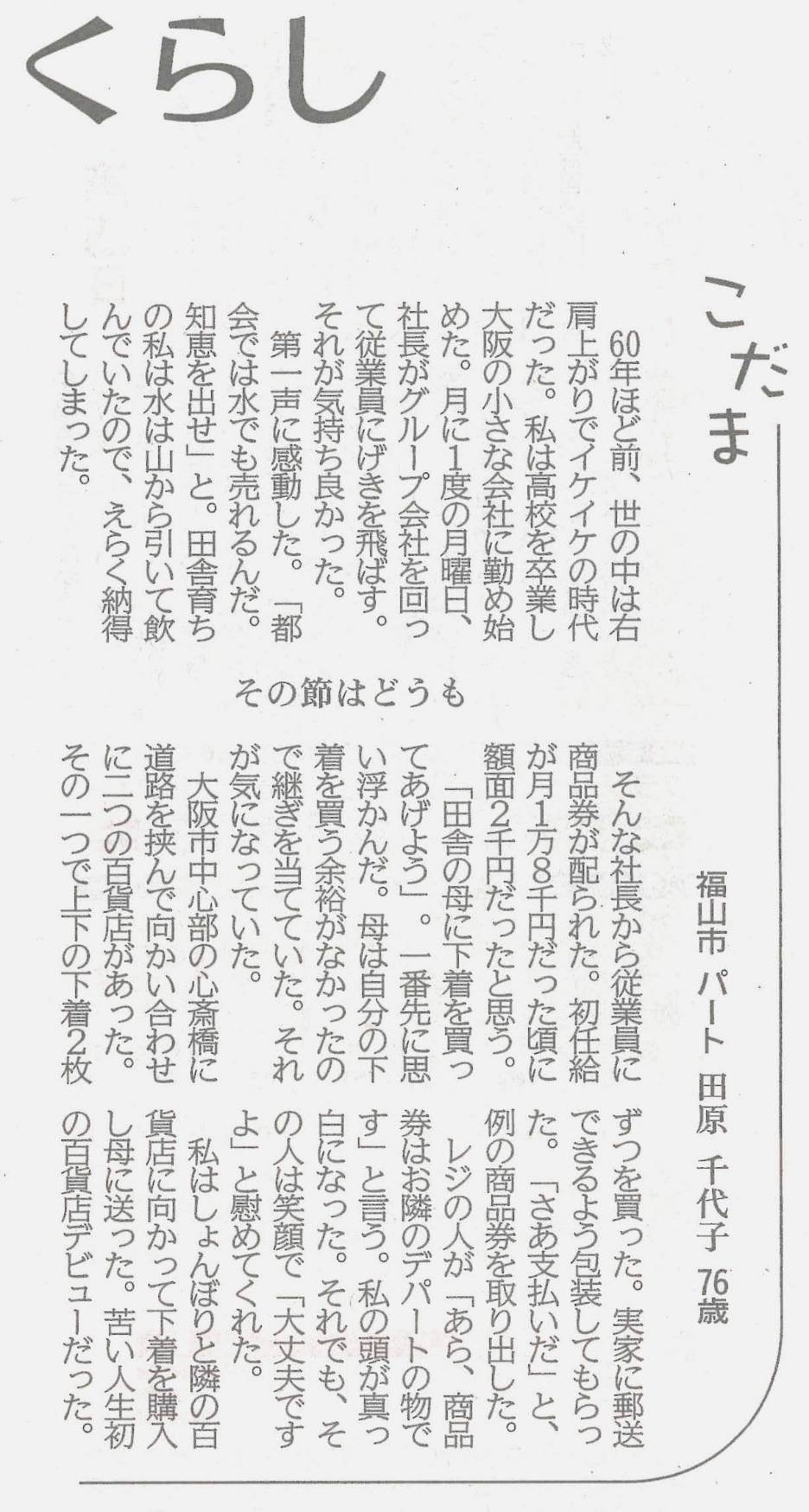 くらし

こだま

福山市 パート 田原 千代子 76歳

その節はどうも

60年ほど前、世の中は右肩上がりでイケイケの時代だった。私は高校を卒業し大阪の小さな会社に勤め始めた。月に1度の月曜日、社長がグループ会社を回って従業員にげきを飛ばす。それが気持ち良かった。

第一声に感動した。「都会では水でも売れるんだ。知恵を出せ」と。田舎育ちの私は水は山から引いて飲んでいたので、えらく納得してしまった。

そんな社長から従業員に商品券が配られた。初任給が月1万8千円だった頃に額面2千円だったと思う。

「田舎の母に下着を買ってあげよう」。一番先に思い浮かんだ。母は自分の下着を買う余裕がなかったので継ぎを当てていた。それが気になっていた。

大阪市中心部の心斎橋に道路を挟んで向かい合わせに二つの百貨店があった。その一つで上下の下着2枚ずつを買った。実家に郵送できるよう包装してもらった。「さあ支払いだ」と、例の商品券を取り出した。

レジの人が「あら、商品券はお隣のデパートの物です」と言う。私の頭が真っ白になった。それでも、その人は笑顔で「大丈夫ですよ」と慰めてくれた。

私はしょんぼりと隣の百貨店に向かって下着を購入し母に送った。苦い人生初の百貨店デビューだった。